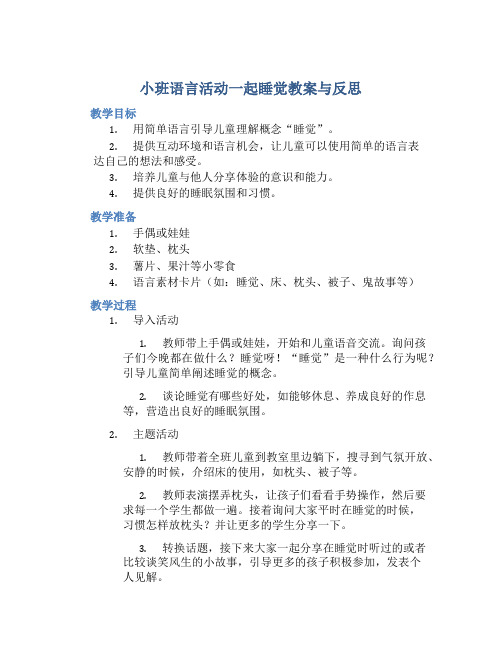 小班语言活动一起睡觉教案与反思

教学目标

1. 用简单语言引导儿童理解概念“睡觉”。
2. 提供互动环境和语言机会，让儿童可以使用简单的语言表达自己的想法和感受。
3. 培养儿童与他人分享体验的意识和能力。
4. 提供良好的睡眠氛围和习惯。

教学准备

1. 手偶或娃娃
2. 软垫、枕头
3. 薯片、果汁等小零食
4. 语言素材卡片（如：睡觉、床、枕头、被子、鬼故事等）

教学过程

1. 导入活动

1. 教师带上手偶或娃娃，开始和儿童语音交流。询问孩子们今晚都在做什么？睡觉呀！“睡觉”是一种什么行为呢？引导儿童简单阐述睡觉的概念。

2. 谈论睡觉有哪些好处，如能够休息、养成良好的作息等，营造出良好的睡眠氛围。

2. 主题活动

1. 教师带着全班儿童到教室里边躺下，搜寻到气氛开放、安静的时候，介绍床的使用，如枕头、被子等。

2. 教师表演摆弄枕头，让孩子们看看手势操作，然后要求每一个学生都做一遍。接着询问大家平时在睡觉的时候，习惯怎样放枕头？并让更多的学生分享一下。

3. 转换话题，接下来大家一起分享在睡觉时听过的或者比较谈笑风生的小故事，引导更多的孩子积极参加，发表个人见解。